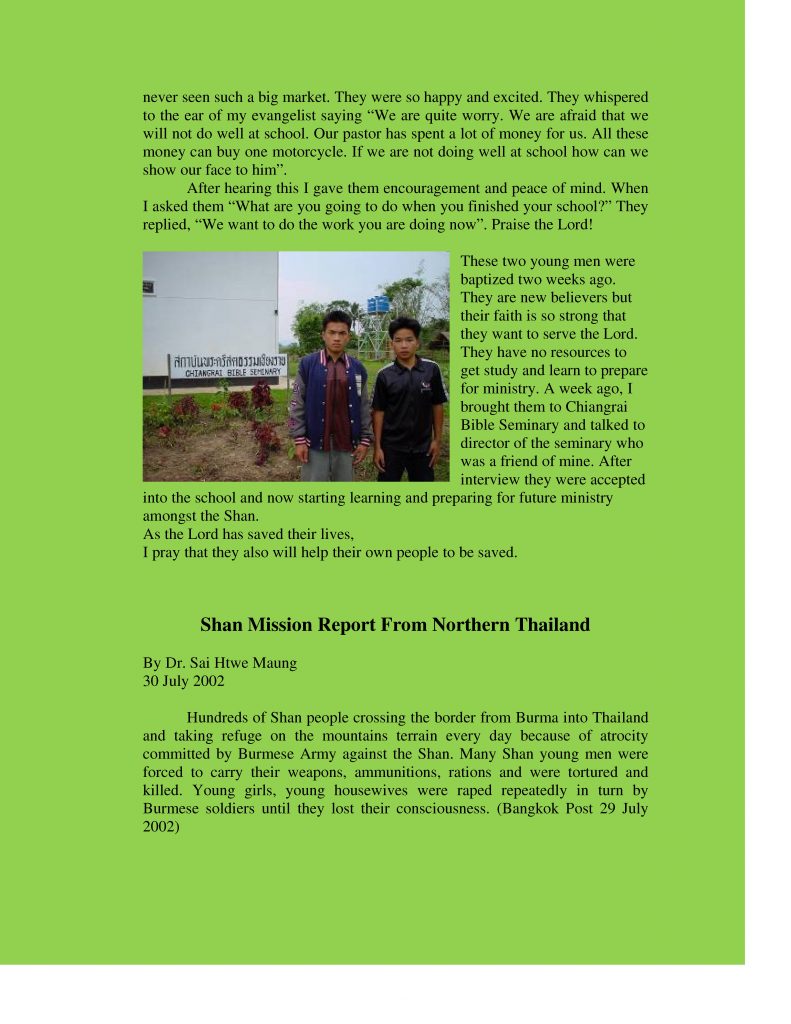 never seen such a big market. They were so happy and excited. They whispered to the ear of my evangelist saying “We are quite worry. We are afraid that we will not do well at school. Our pastor has spent a lot of money for us. All these money can buy one motorcycle. If we are not doing well at school how can we show our face to him”.

After hearing this I gave them encouragement and peace of mind. When I asked them “What are you going to do when you finished your school?” They replied, “We want to do the work you are doing now”. Praise the Lord!

สถาบันพระคริสตธรรมเชียงราย
CHIANGRAI BIBLE SEMINARY

These two young men were baptized two weeks ago. They are new believers but their faith is so strong that they want to serve the Lord. They have no resources to get study and learn to prepare for ministry. A week ago, I brought them to Chiangrai Bible Seminary and talked to director of the seminary who was a friend of mine. After interview they were accepted into the school and now starting learning and preparing for future ministry amongst the Shan.
As the Lord has saved their lives,
I pray that they also will help their own people to be saved.

Shan Mission Report From Northern Thailand

By Dr. Sai Htwe Maung
30 July 2002

Hundreds of Shan people crossing the border from Burma into Thailand and taking refuge on the mountains terrain every day because of atrocity committed by Burmese Army against the Shan. Many Shan young men were forced to carry their weapons, ammunitions, rations and were tortured and killed. Young girls, young housewives were raped repeatedly in turn by Burmese soldiers until they lost their consciousness. (Bangkok Post 29 July 2002)